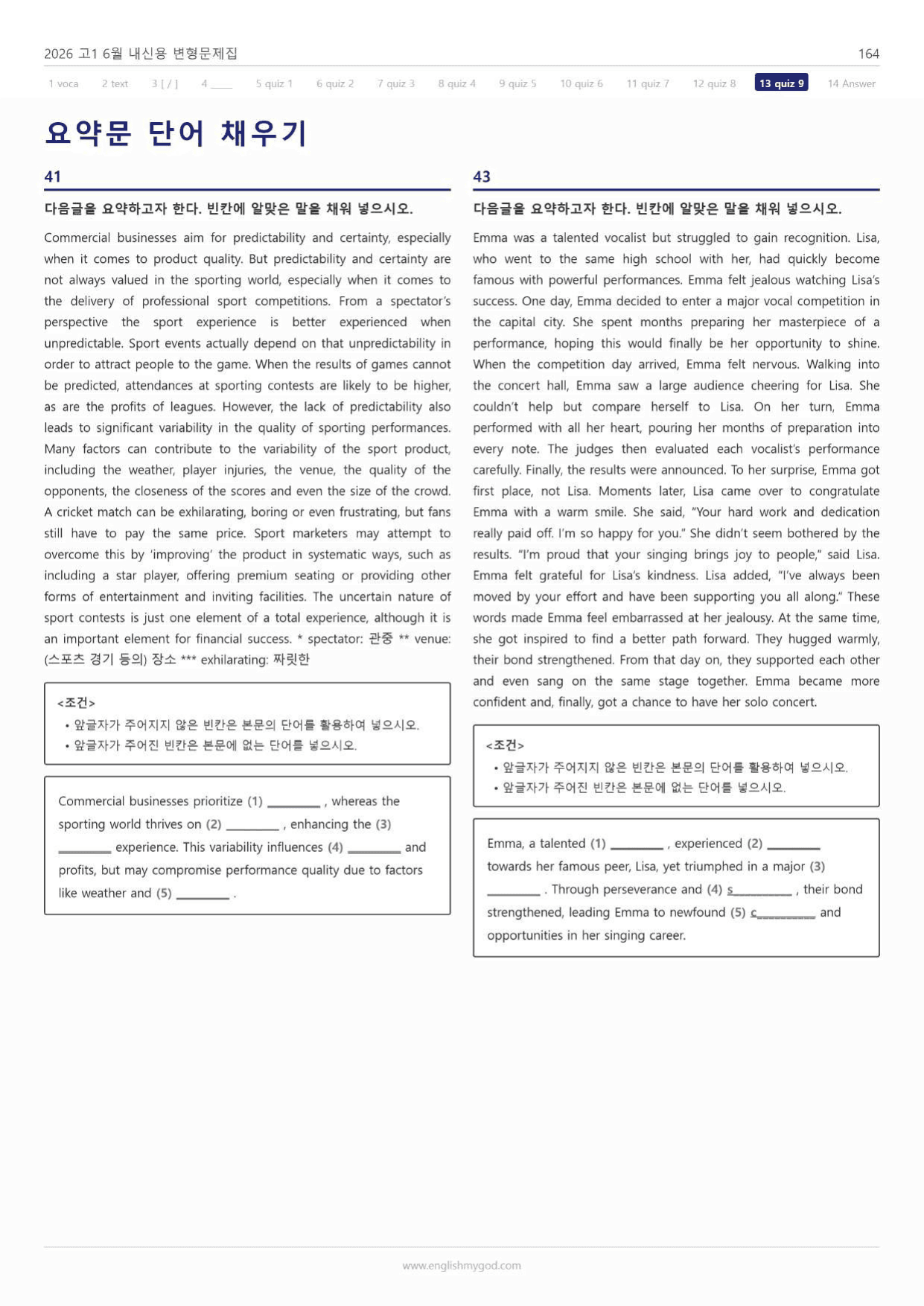 2026 고1 6월 내신용 변형문제집

164

1 voca 2 text 3 [ / ] 4 ____ 5 quiz 1 6 quiz 2 7 quiz 3 8 quiz 4 9 quiz 5 10 quiz 6 11 quiz 7 12 quiz 8 13 quiz 9 14 Answer

요약문 단어 채우기

41

다음글을 요약하고자 한다. 빈칸에 알맞은 말을 채워 넣으시오.

Commercial businesses aim for predictability and certainty, especially when it comes to product quality. But predictability and certainty are not always valued in the sporting world, especially when it comes to the delivery of professional sport competitions. From a spectator's perspective the sport experience is better experienced when unpredictable. Sport events actually depend on that unpredictability in order to attract people to the game. When the results of games cannot be predicted, attendances at sporting contests are likely to be higher, as are the profits of leagues. However, the lack of predictability also leads to significant variability in the quality of sporting performances. Many factors can contribute to the variability of the sport product, including the weather, player injuries, the venue, the quality of the opponents, the closeness of the scores and even the size of the crowd. A cricket match can be exhilarating, boring or even frustrating, but fans still have to pay the same price. Sport marketers may attempt to overcome this by 'improving' the product in systematic ways, such as including a star player, offering premium seating or providing other forms of entertainment and inviting facilities. The uncertain nature of sport contests is just one element of a total experience, although it is an important element for financial success. * spectator: 관중 ** venue: (스포츠 경기 등의) 장소 *** exhilarating: 짜릿한

<조건>
• 앞글자가 주어지지 않은 빈칸은 본문의 단어를 활용하여 넣으시오.
• 앞글자가 주어진 빈칸은 본문에 없는 단어를 넣으시오.

Commercial businesses prioritize (1) ____ , whereas the sporting world thrives on (2) ____ , enhancing the (3) ____ experience. This variability influences (4) ____ and profits, but may compromise performance quality due to factors like weather and (5) ____ .

43

다음글을 요약하고자 한다. 빈칸에 알맞은 말을 채워 넣으시오.

Emma was a talented vocalist but struggled to gain recognition. Lisa, who went to the same high school with her, had quickly become famous with powerful performances. Emma felt jealous watching Lisa's success. One day, Emma decided to enter a major vocal competition in the capital city. She spent months preparing her masterpiece of a performance, hoping this would finally be her opportunity to shine. When the competition day arrived, Emma felt nervous. Walking into the concert hall, Emma saw a large audience cheering for Lisa. She couldn't help but compare herself to Lisa. On her turn, Emma performed with all her heart, pouring her months of preparation into every note. The judges then evaluated each vocalist's performance carefully. Finally, the results were announced. To her surprise, Emma got first place, not Lisa. Moments later, Lisa came over to congratulate Emma with a warm smile. She said, "Your hard work and dedication really paid off. I'm so happy for you." She didn't seem bothered by the results. "I'm proud that your singing brings joy to people," said Lisa. Emma felt grateful for Lisa's kindness. Lisa added, "I've always been moved by your effort and have been supporting you all along." These words made Emma feel embarrassed at her jealousy. At the same time, she got inspired to find a better path forward. They hugged warmly, their bond strengthened. From that day on, they supported each other and even sang on the same stage together. Emma became more confident and, finally, got a chance to have her solo concert.

<조건>
• 앞글자가 주어지지 않은 빈칸은 본문의 단어를 활용하여 넣으시오.
• 앞글자가 주어진 빈칸은 본문에 없는 단어를 넣으시오.

Emma, a talented (1) ____ , experienced (2) ____ towards her famous peer, Lisa, yet triumphed in a major (3) ____ . Through perseverance and (4) s____ , their bond strengthened, leading Emma to newfound (5) c____ and opportunities in her singing career.

www.englishmygod.com